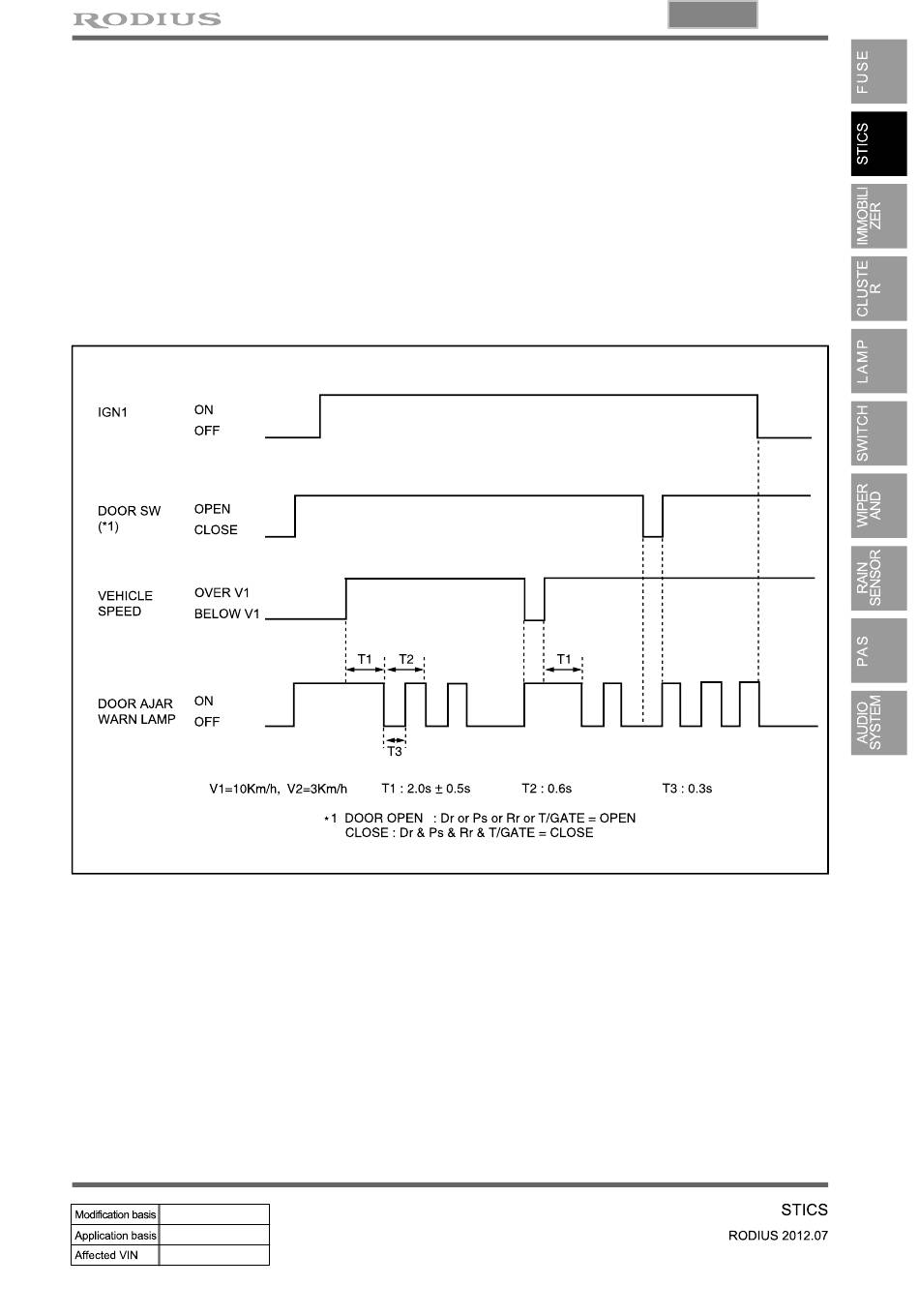 RODIUS

FUSE

STICS

IMMOBILIZER

CLUSTER

LAMP

SWITCH

WIPER AND

RAIN SENSOR

PAS

AUDIO SYSTEM

IGN1 ON OFF

DOOR SW (*1) OPEN CLOSE

VEHICLE SPEED OVER V1 BELOW V1

T1 T2 T1

DOOR AJAR WARN LAMP ON OFF

T3

V1=10Km/h, V2=3Km/h T1 : 2.0s ± 0.5s T2 : 0.6s T3 : 0.3s

*1 DOOR OPEN : Dr or Ps or Rr or T/GATE = OPEN
CLOSE : Dr & Ps & Rr & T/GATE = CLOSE

| Modification basis | |
|---|---|
| Application basis | |
| Affected VIN | |

STICS
RODIUS 2012.07